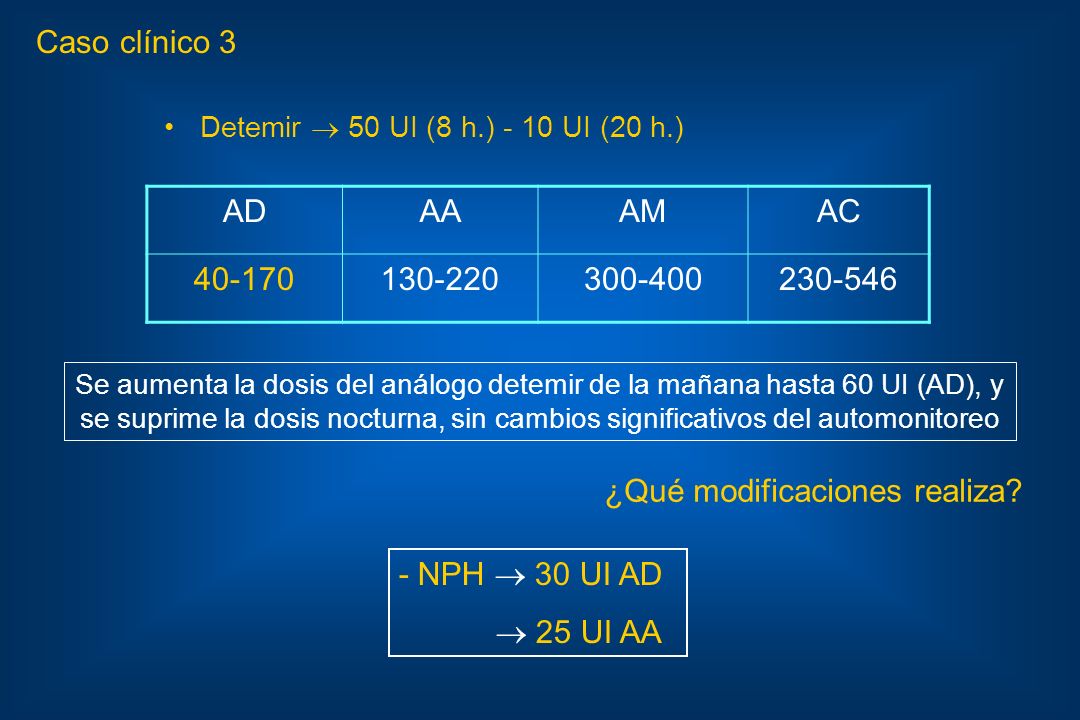 Caso clínico 3

• Detemir $\rightarrow$ 50 UI (8 h.) - 10 UI (20 h.)

| AD | AA | AM | AC |
|---|---|---|---|
| 40-170 | 130-220 | 300-400 | 230-546 |

Se aumenta la dosis del análogo detemir de la mañana hasta 60 UI (AD), y se suprime la dosis nocturna, sin cambios significativos del automonitoreo

¿Qué modificaciones realiza?

- NPH $\rightarrow$ 30 UI AD
$\rightarrow$ 25 UI AA